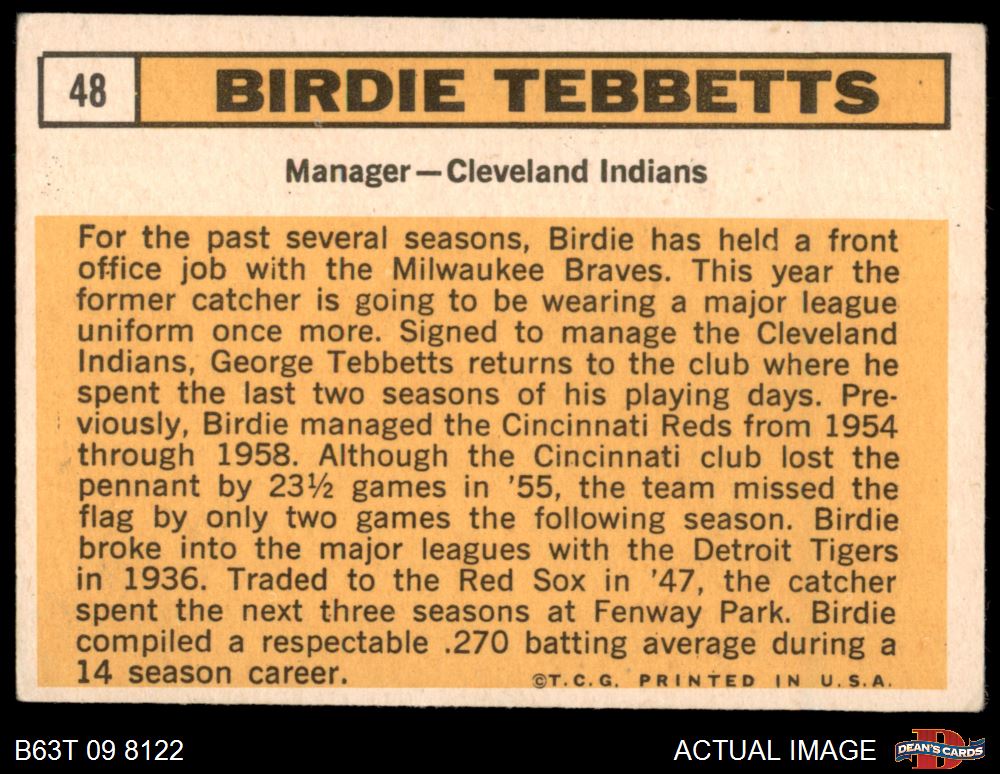 48 BIRDIE TEBBETTS

Manager—Cleveland Indians

For the past several seasons, Birdie has held a front office job with the Milwaukee Braves. This year the former catcher is going to be wearing a major league uniform once more. Signed to manage the Cleveland Indians, George Tebbetts returns to the club where he spent the last two seasons of his playing days. Previously, Birdie managed the Cincinnati Reds from 1954 through 1958. Although the Cincinnati club lost the pennant by 23½ games in '55, the team missed the flag by only two games the following season. Birdie broke into the major leagues with the Detroit Tigers in 1936. Traded to the Red Sox in '47, the catcher spent the next three seasons at Fenway Park. Birdie compiled a respectable .270 batting average during a 14 season career.

©T.C.G. PRINTED IN U.S.A.

B63T 09 8122

ACTUAL IMAGE

DEAN'S CARDS